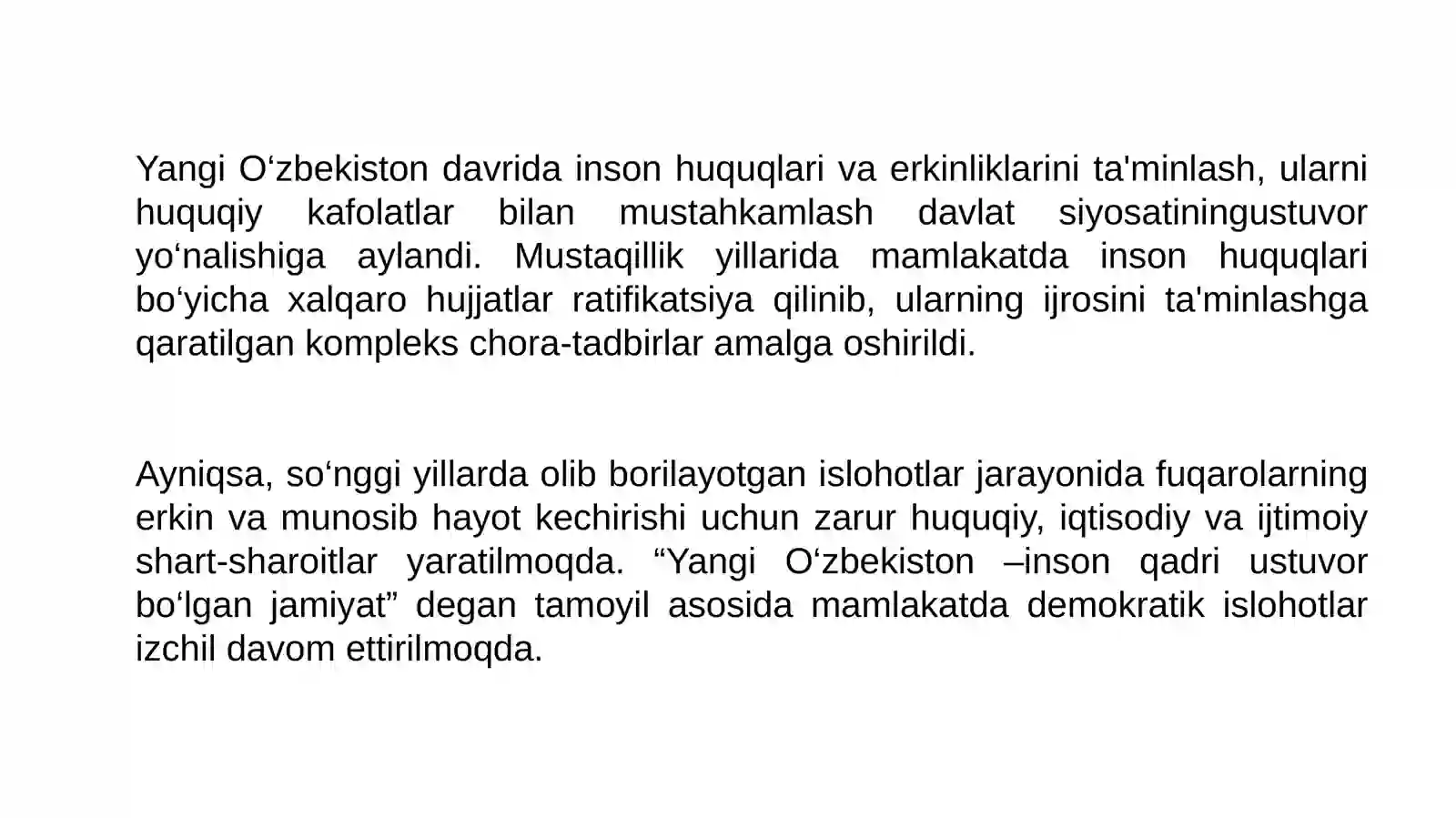 Yangi O‘zbekiston davrida inson huquqlari va erkinliklarini ta'minlash, ularni huquqiy kafolatlar bilan mustahkamlash davlat siyosatiningustuvor yo‘nalishiga aylandi. Mustaqillik yillarida mamlakatda inson huquqlari bo‘yicha xalqaro hujjatlar ratifikatsiya qilinib, ularning ijrosini ta'minlashga qaratilgan kompleks chora-tadbirlar amalga oshirildi.

Ayniqsa, so‘nggi yillarda olib borilayotgan islohotlar jarayonida fuqarolarning erkin va munosib hayot kechirishi uchun zarur huquqiy, iqtisodiy va ijtimoiy shart-sharoitlar yaratilmoqda. “Yangi O‘zbekiston –inson qadri ustuvor bo‘lgan jamiyat” degan tamoyil asosida mamlakatda demokratik islohotlar izchil davom ettirilmoqda.